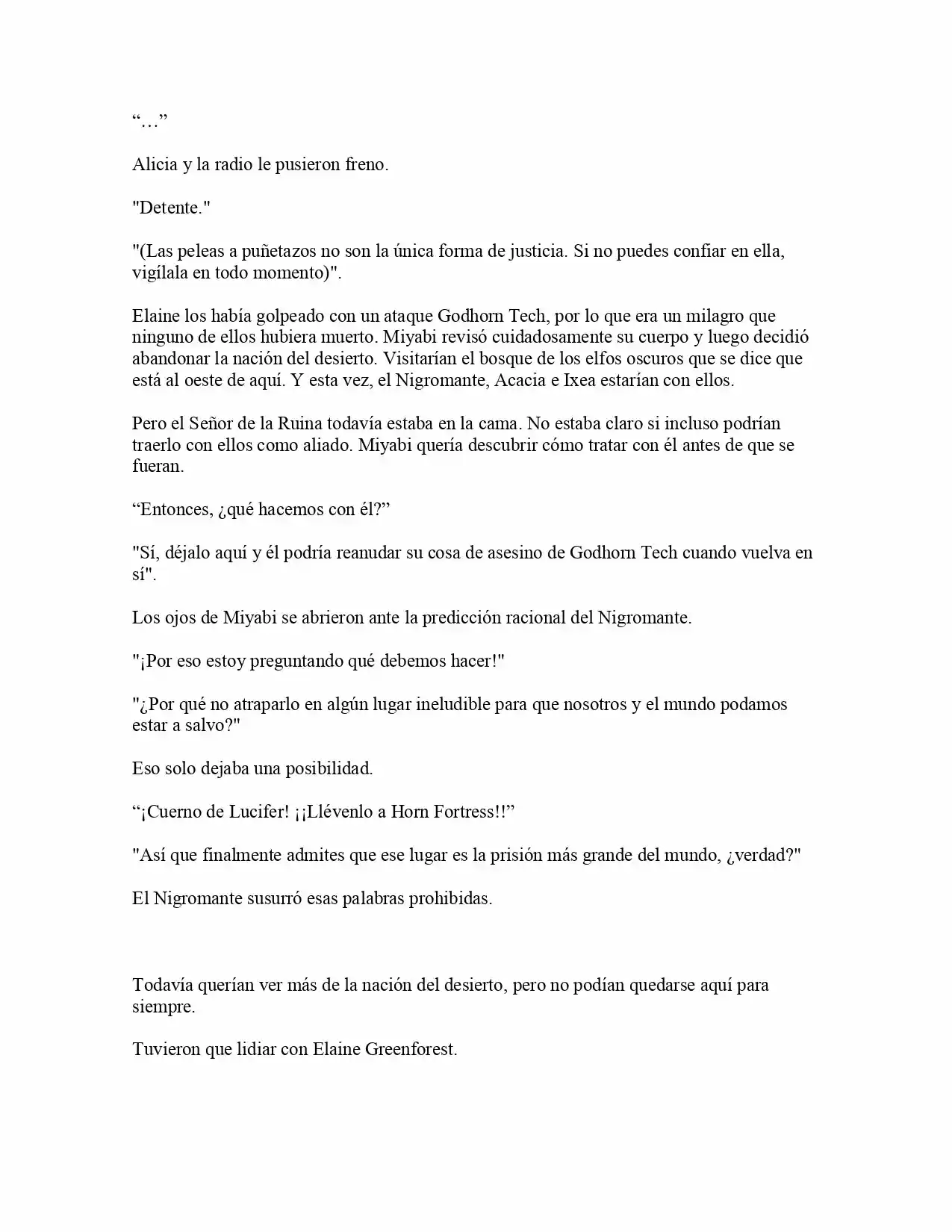 "…"

Alicia y la radio le pusieron freno.

"Detente."

"(Las peleas a puñetazos no son la única forma de justicia. Si no puedes confiar en ella, vigílala en todo momento)".

Elaine los había golpeado con un ataque Godhorn Tech, por lo que era un milagro que ninguno de ellos hubiera muerto. Miyabi revisó cuidadosamente su cuerpo y luego decidió abandonar la nación del desierto. Visitarían el bosque de los elfos oscuros que se dice que está al oeste de aquí. Y esta vez, el Nigromante, Acacia e Ixea estarían con ellos.

Pero el Señor de la Ruina todavía estaba en la cama. No estaba claro si incluso podrían traerlo con ellos como aliado. Miyabi quería descubrir cómo tratar con él antes de que se fueran.

"Entonces, ¿qué hacemos con él?"

"Sí, déjalo aquí y él podría reanudar su cosa de asesino de Godhorn Tech cuando vuelva en sí".

Los ojos de Miyabi se abrieron ante la predicción racional del Nigromante.

"¡Por eso estoy preguntando qué debemos hacer!"

"¿Por qué no atraparlo en algún lugar ineludible para que nosotros y el mundo podamos estar a salvo?"

Eso solo dejaba una posibilidad.

"¡Cuerno de Lucifer! ¡¡Llévenlo a Horn Fortress!!"

"Así que finalmente admites que ese lugar es la prisión más grande del mundo, ¿verdad?"

El Nigromante susurró esas palabras prohibidas.

Todavía querían ver más de la nación del desierto, pero no podían quedarse aquí para siempre.

Tuvieron que lidiar con Elaine Greenforest.